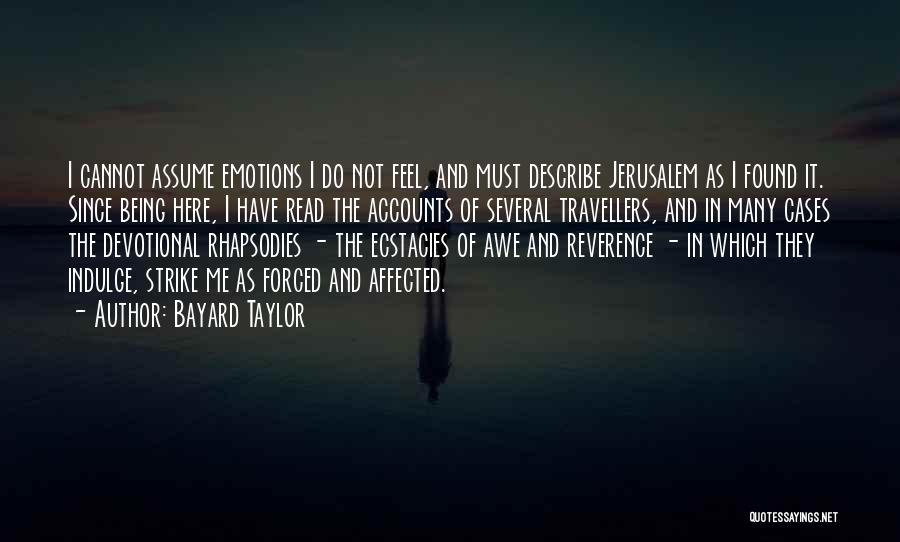 I cannot assume emotions I do not feel, and must describe Jerusalem as I found it. Since being here, I have read the accounts of several travellers, and in many cases the devotional rhapsodies - the ecstacies of awe and reverence - in which they indulge, strike me as forced and affected.
- Author: Bayard Taylor

QUOTESSAYINGS.NET